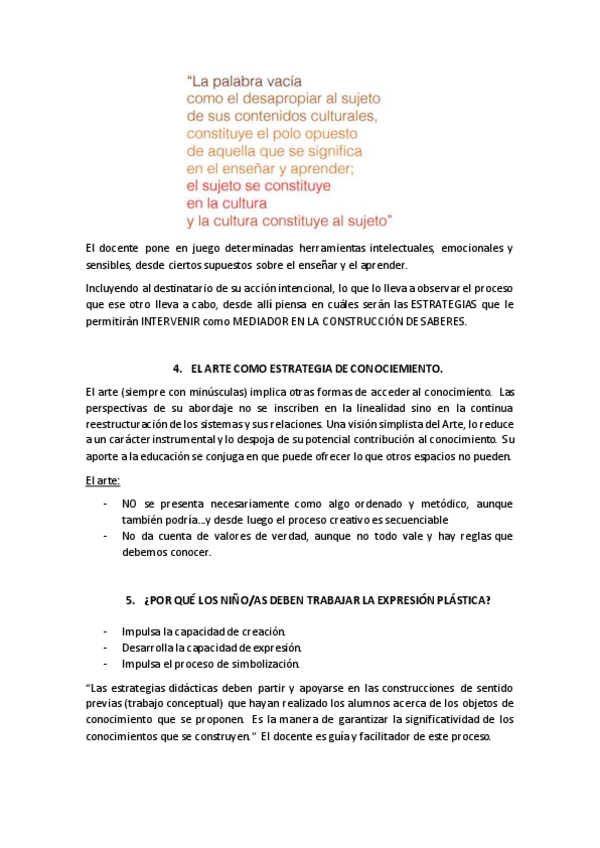 "La palabra vacía
como el desapropiar al sujeto
de sus contenidos culturales,
constituye el polo opuesto
de aquella que se significa
en el enseñar y aprender;
el sujeto se constituye
en la cultura
y la cultura constituye al sujeto"

El docente pone en juego determinadas herramientas intelectuales, emocionales y sensibles, desde ciertos supuestos sobre el enseñar y el aprender.

Incluyendo al destinatario de su acción intencional, lo que lo lleva a observar el proceso que ese otro lleva a cabo, desde allí piensa en cuáles serán las ESTRATEGIAS que le permitirán INTERVENIR como MEDIADOR EN LA CONSTRUCCIÓN DE SABERES.

4. EL ARTE COMO ESTRATEGIA DE CONOCIEMIENTO.

El arte (siempre con minúsculas) implica otras formas de acceder al conocimiento. Las perspectivas de su abordaje no se inscriben en la linealidad sino en la continua reestructuración de los sistemas y sus relaciones. Una visión simplista del Arte, lo reduce a un carácter instrumental y lo despoja de su potencial contribución al conocimiento. Su aporte a la educación se conjuga en que puede ofrecer lo que otros espacios no pueden.

El arte:

- NO se presenta necesariamente como algo ordenado y metódico, aunque también podría...y desde luego el proceso creativo es secuenciable
- No da cuenta de valores de verdad, aunque no todo vale y hay reglas que debemos conocer.

5. ¿POR QUÉ LOS NIÑO/AS DEBEN TRABAJAR LA EXPRESIÓN PLÁSTICA?

- Impulsa la capacidad de creación.
- Desarrolla la capacidad de expresión.
- Impulsa el proceso de simbolización.

"Las estrategias didácticas deben partir y apoyarse en las construcciones de sentido previas (trabajo conceptual) que hayan realizado los alumnos acerca de los objetos de conocimiento que se proponen. Es la manera de garantizar la significatividad de los conocimientos que se construyen." El docente es guía y facilitador de este proceso.